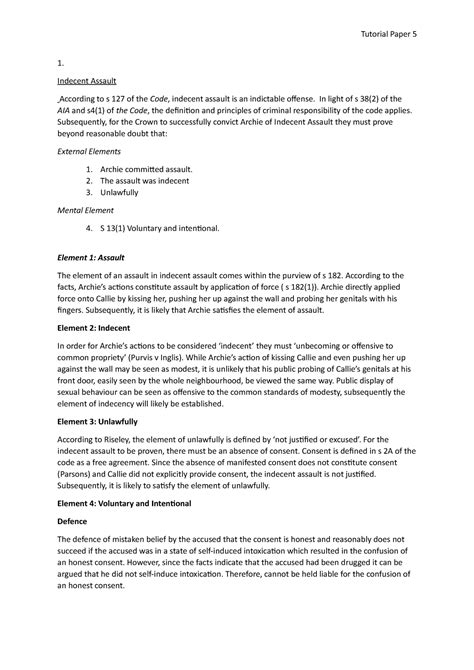 Tutorial Paper 5

1.

Indecent Assault

According to s 127 of the Code, indecent assault is an indictable offense. In light of s 38(2) of the AIA and s4(1) of the Code, the definition and principles of criminal responsibility of the code applies. Subsequently, for the Crown to successfully convict Archie of Indecent Assault they must prove beyond reasonable doubt that:

External Elements

1. Archie committed assault.
2. The assault was indecent
3. Unlawfully

Mental Element

4. S 13(1) Voluntary and intentional.

Element 1: Assault

The element of an assault in indecent assault comes within the purview of s 182. According to the facts, Archie's actions constitute assault by application of force ( s 182(1)). Archie directly applied force onto Callie by kissing her, pushing her up against the wall and probing her genitals with his fingers. Subsequently, it is likely that Archie satisfies the element of assault.

Element 2: Indecent

In order for Archie's actions to be considered 'indecent' they must 'unbecoming or offensive to common propriety' (Purvis v Inglis). While Archie's action of kissing Callie and even pushing her up against the wall may be seen as modest, it is unlikely that his public probing of Callie's genitals at his front door, easily seen by the whole neighbourhood, be viewed the same way. Public display of sexual behaviour can be seen as offensive to the common standards of modesty, subsequently the element of indecency will likely be established.

Element 3: Unlawfully

According to Riseley, the element of unlawfully is defined by 'not justified or excused'. For the indecent assault to be proven, there must be an absence of consent. Consent is defined in s 2A of the code as a free agreement. Since the absence of manifested consent does not constitute consent (Parsons) and Callie did not explicitly provide consent, the indecent assault is not justified. Subsequently, it is likely to satisfy the element of unlawfully.

Element 4: Voluntary and Intentional

Defence

The defence of mistaken belief by the accused that the consent is honest and reasonably does not succeed if the accused was in a state of self-induced intoxication which resulted in the confusion of an honest consent. However, since the facts indicate that the accused had been drugged it can be argued that he did not self-induce intoxication. Therefore, cannot be held liable for the confusion of an honest consent.